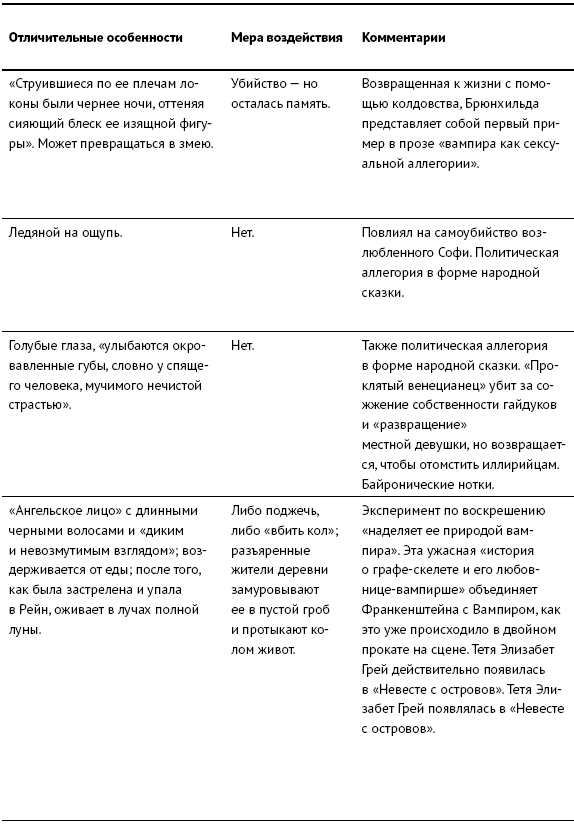 | Отличительные особенности | Мера воздействия | Комментарии |
|---|---|---|
| «Струившиеся по ее плечам локоны были чернее ночи, оттеняя сияющий блеск ее изящной фигуры». Может превращаться в змею. | Убийство — но осталась память. | Возвращенная к жизни с помощью колдовства, Брюнхильда представляет собой первый пример в прозе «вампира как сексуальной аллегории». |
| Ледяной на ощупь. | Нет. | Повлиял на самоубийство возлюбленного Софи. Политическая аллегория в форме народной сказки. |
| Голубые глаза, «улыбаются окровавленные губы, словно у спящего человека, мучимого нечистой страстью». | Нет. | Также политическая аллегория в форме народной сказки. «Проклятый венецианец» убит за сожжение собственности гайдуков и «развращение» местной девушки, но возвращается, чтобы отомстить иллирийцам. Байронические нотки. |
| «Ангельское лицо» с длинными черными волосами и «диким и невозмутимым взглядом»; воздерживается от еды; после того, как была застрелена и упала в Рейн, оживает в лучах полной луны. | Либо поджечь, либо «вбить кол»; разъяренные жители деревни замуровывают ее в пустой гроб и протыкают колом живот. | Эксперимент по воскрешению «наделяет ее природой вампира». Эта ужасная «история о графе-скелете и его любовнице-вампирше» объединяет Франкенштейна с Вампиром, как это уже происходило в двойном прокате на сцене. Тетя Элизабет Грей действительно появилась в «Невесте с островов». Тетя Элизабет Грей появлялась в «Невесте с островов». |